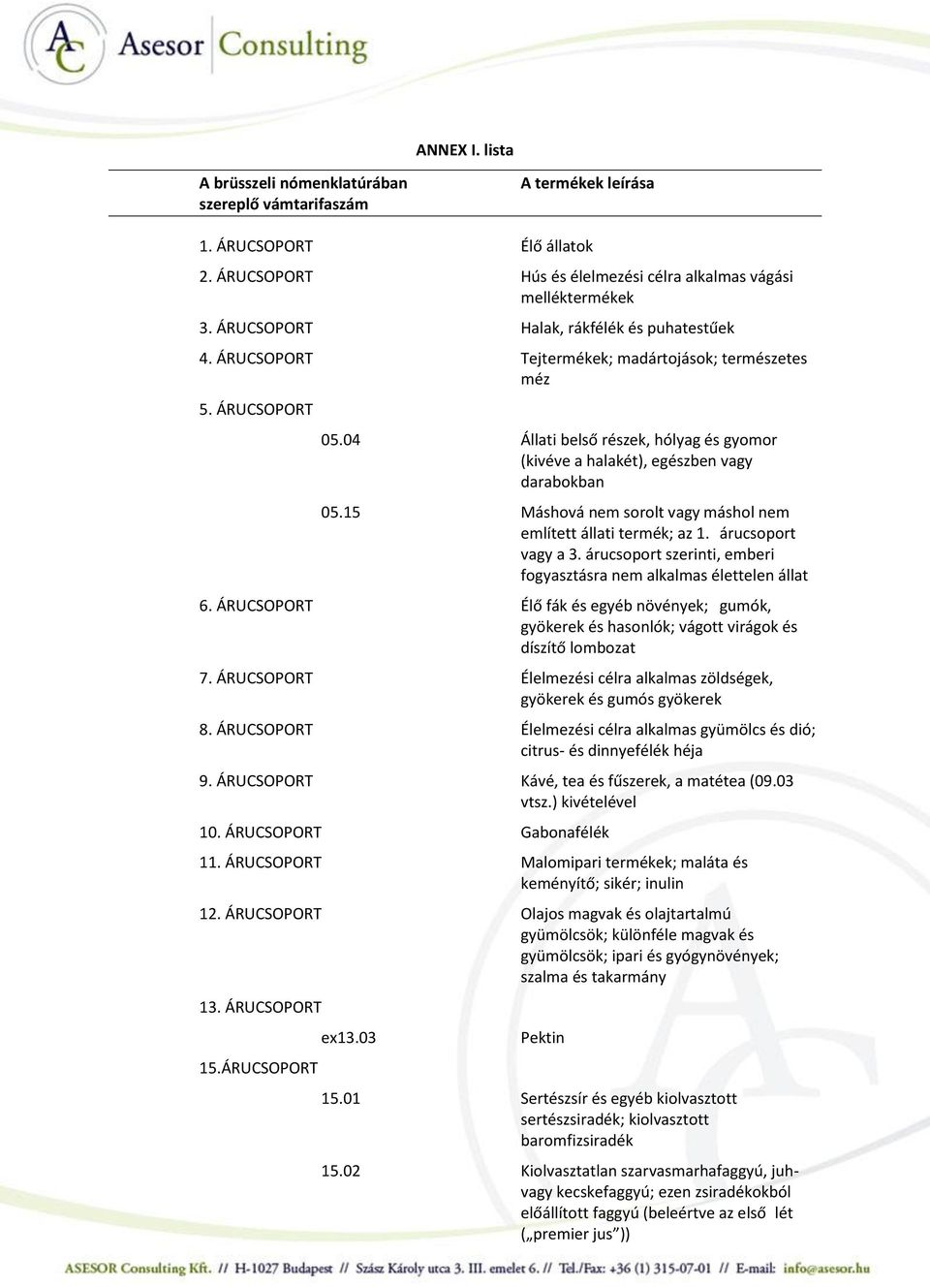 AC Asesor Consulting

ANNEX I. lista

| A brüsszeli nómenklatúrában szereplő vámtarifaszám | A termékek leírása |
|---|---|
| 1. ÁRUCSOPORT | Élő állatok |
| 2. ÁRUCSOPORT | Hús és élelmezési célra alkalmas vágási melléktermékek |
| 3. ÁRUCSOPORT | Halak, rákfélék és puhatestűek |
| 4. ÁRUCSOPORT | Tejtermékek; madártojások; természetes méz |
| 5. ÁRUCSOPORT | |
| 05.04 | Állati belső részek, hólyag és gyomor (kivéve a halakét), egészben vagy darabokban |
| 05.15 | Máshová nem sorolt vagy máshol nem említett állati termék; az 1. árucsoport vagy a 3. árucsoport szerinti, emberi fogyasztásra nem alkalmas élettelen állat |
| 6. ÁRUCSOPORT | Élő fák és egyéb növények; gumók, gyökerek és hasonlók; vágott virágok és díszítő lombozat |
| 7. ÁRUCSOPORT | Élelmezési célra alkalmas zöldségek, gyökerek és gumós gyökerek |
| 8. ÁRUCSOPORT | Élelmezési célra alkalmas gyümölcs és dió; citrus- és dinnyefélék héja |
| 9. ÁRUCSOPORT | Kávé, tea és fűszerek, a matétea (09.03 vtsz.) kivételével |
| 10. ÁRUCSOPORT | Gabonafélék |
| 11. ÁRUCSOPORT | Malomipari termékek; maláta és keményítő; sikér; inulin |
| 12. ÁRUCSOPORT | Olajos magvak és olajtartalmú gyümölcsök; különféle magvak és gyümölcsök; ipari és gyógynövények; szalma és takarmány |
| 13. ÁRUCSOPORT | |
| ex13.03 | Pektin |
| 15.ÁRUCSOPORT | |
| 15.01 | Sertészsír és egyéb kiolvasztott sertészsiradék; kiolvasztott baromfizsiradék |
| 15.02 | Kiolvasztatlan szarvasmarhafaggyú, juh- vagy kecskefaggyú; ezen zsiradékokból előállított faggyú (beleértve az első lét („premier jus”)) |

ASESOR Consulting Kft. // H-1027 Budapest // Szász Károly utca 3. III. emelet 6. // Tel./Fax: +36 (1) 315-07-01 // E-mail: info@asesor.hu